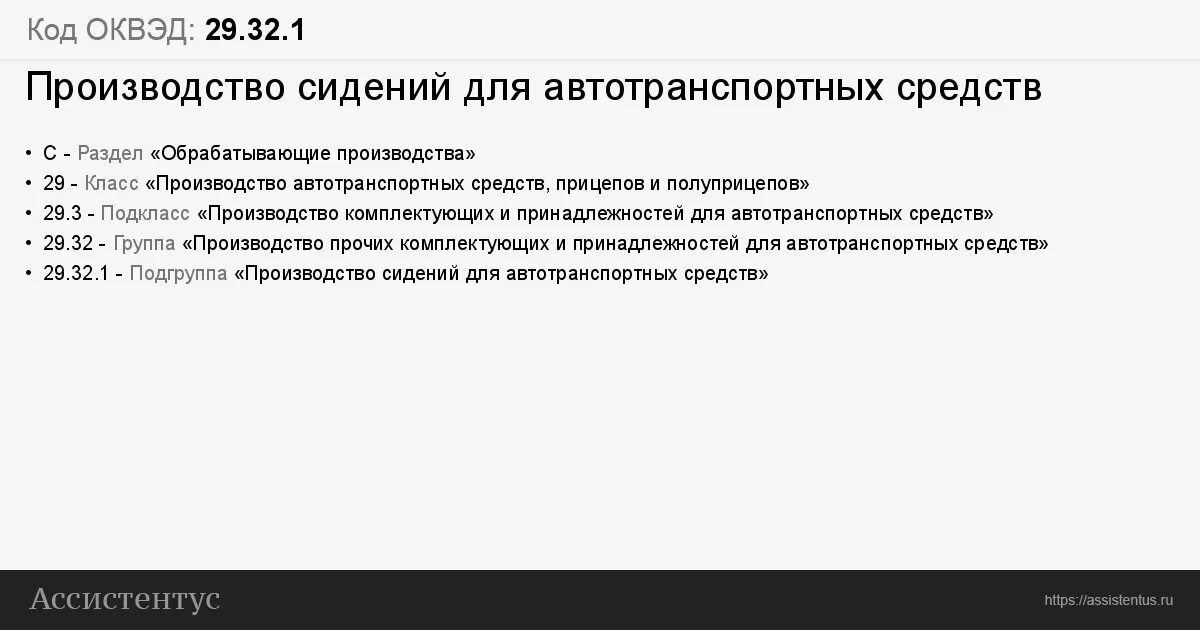 Код ОКВЭД: 29.32.1

Производство сидений для автотранспортных средств

• C - Раздел «Обрабатывающие производства»
• 29 - Класс «Производство автотранспортных средств, прицепов и полуприцепов»
• 29.3 - Подкласс «Производство комплектующих и принадлежностей для автотранспортных средств»
• 29.32 - Группа «Производство прочих комплектующих и принадлежностей для автотранспортных средств»
• 29.32.1 - Подгруппа «Производство сидений для автотранспортных средств»

Ассистентус

https://assistentus.ru